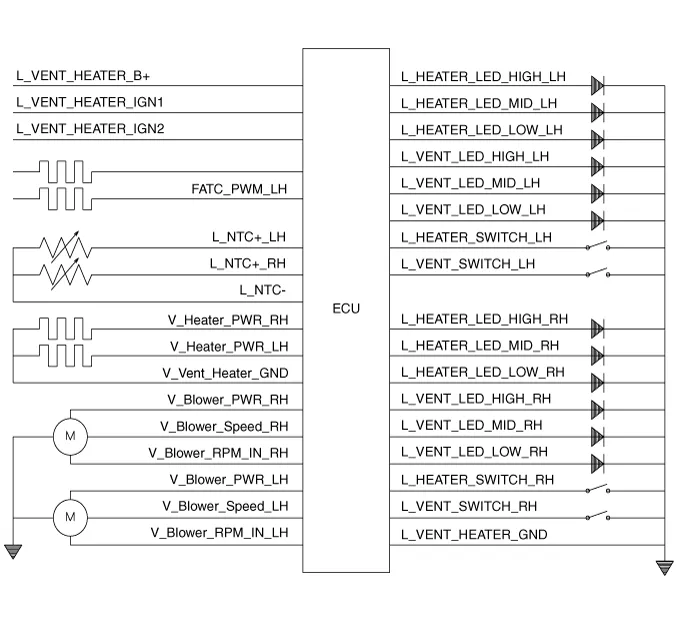 L_VENT_HEATER_B+
L_VENT_HEATER_IGN1
L_VENT_HEATER_IGN2
FATC_PWM_LH
L_NTC+_LH
L_NTC+_RH
L_NTC-
V_Heater_PWR_RH
V_Heater_PWR_LH
V_Vent_Heater_GND
V_Blower_PWR_RH
V_Blower_Speed_RH
V_Blower_RPM_IN_RH
V_Blower_PWR_LH
V_Blower_Speed_LH
V_Blower_RPM_IN_LH
M
M

ECU

L_HEATER_LED_HIGH_LH
L_HEATER_LED_MID_LH
L_HEATER_LED_LOW_LH
L_VENT_LED_HIGH_LH
L_VENT_LED_MID_LH
L_VENT_LED_LOW_LH
L_HEATER_SWITCH_LH
L_VENT_SWITCH_LH
L_HEATER_LED_HIGH_RH
L_HEATER_LED_MID_RH
L_HEATER_LED_LOW_RH
L_VENT_LED_HIGH_RH
L_VENT_LED_MID_RH
L_VENT_LED_LOW_RH
L_HEATER_SWITCH_RH
L_VENT_SWITCH_RH
L_VENT_HEATER_GND